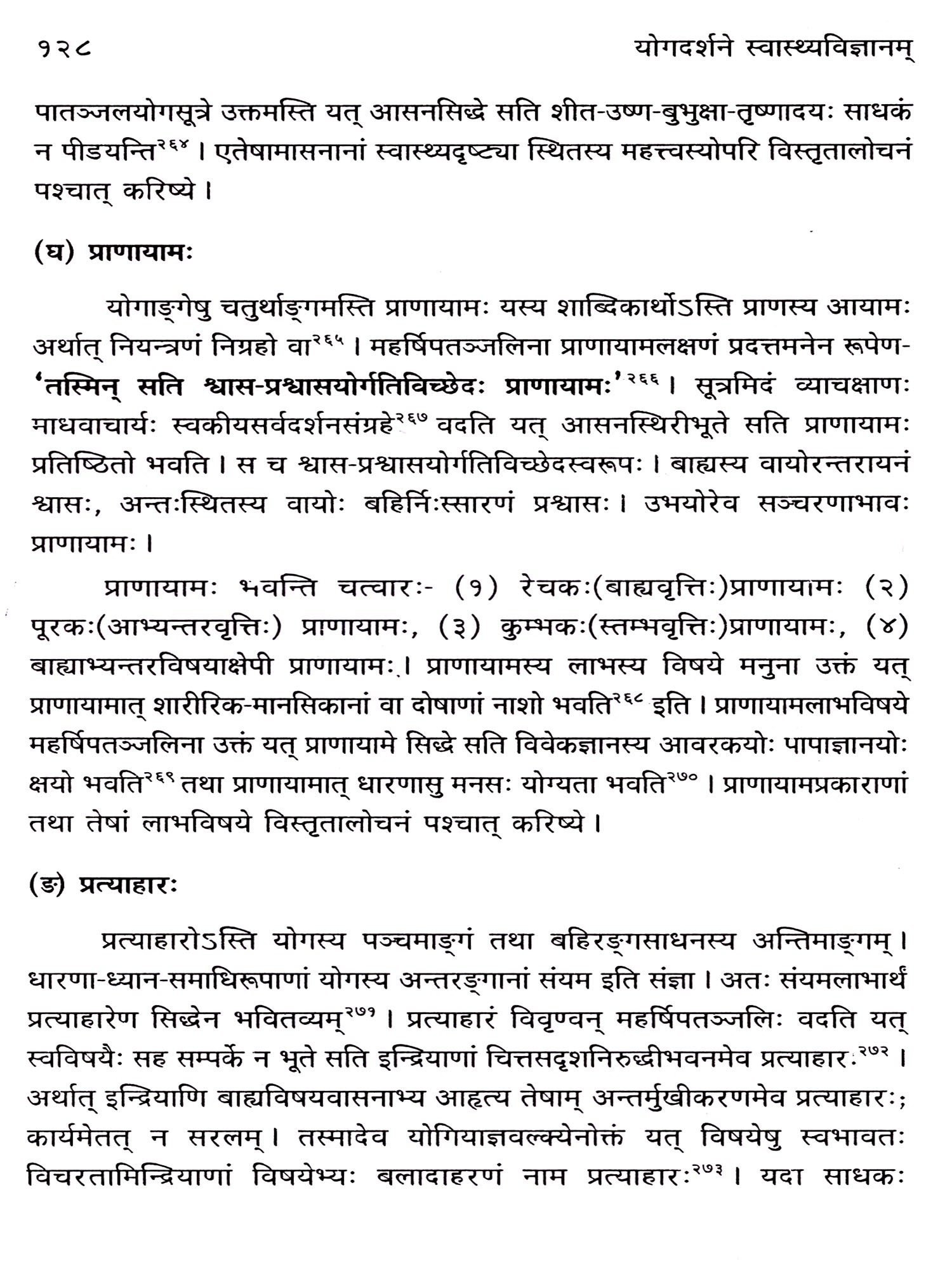 १२८ योगदर्शने स्वास्थ्यविज्ञानम्

पातञ्जलयोगसूत्रे उक्तमस्ति यत् आसनसिद्धे सति शीत-उष्ण-बुभुक्षा-तृष्णादयः साधकं न पीडयन्ति$^{२६४}$। एतेषामासनानां स्वास्थ्यदृष्ट्या स्थितस्य महत्त्वस्योपरि विस्तृतालोचनं पश्चात् करिष्ये।

(घ) प्राणायामः

योगाङ्गेषु चतुर्थाङ्गमस्ति प्राणायामः यस्य शाब्दिकार्थोऽस्ति प्राणस्य आयामः अर्थात् नियन्त्रणं निग्रहो वा$^{२६५}$। महर्षिपतञ्जलिना प्राणायामलक्षणं प्रदत्तमनेन रूपेण- 'तस्मिन् सति श्वास-प्रश्वासयोर्गतिविच्छेदः प्राणायामः'$^{२६६}$। सूत्रमिदं व्याचक्षाणः माधवाचार्यः स्वकीयसर्वदर्शनसंग्रहे$^{२६७}$ वदति यत् आसनस्थिरीभूते सति प्राणायामः प्रतिष्ठितो भवति। स च श्वास-प्रश्वासयोर्गतिविच्छेदस्वरूपः। बाह्यस्य वायोरन्तरायनं श्वासः, अन्तःस्थितस्य वायोः बहिर्निःस्सारणं प्रश्वासः। उभयोरेव सञ्चरणाभावः प्राणायामः।

प्राणायामः भवन्ति चत्वारः- (१) रेचकः(बाह्यवृत्तिः)प्राणायामः (२) पूरकः(आभ्यन्तरवृत्तिः) प्राणायामः, (३) कुम्भकः(स्तम्भवृत्तिः)प्राणायामः, (४) बाह्याभ्यन्तरविषयाक्षेपी प्राणायामः। प्राणायामस्य लाभस्य विषये मनुना उक्तं यत् प्राणायामात् शारीरिक-मानसिकानां वा दोषाणां नाशो भवति$^{२६८}$ इति। प्राणायामलाभविषये महर्षिपतञ्जलिना उक्तं यत् प्राणायामे सिद्धे सति विवेकज्ञानस्य आवरकयोः पापाज्ञानयोः क्षयो भवति$^{२६९}$ तथा प्राणायामात् धारणासु मनसः योग्यता भवति$^{२७०}$। प्राणायामप्रकाराणां तथा तेषां लाभविषये विस्तृतालोचनं पश्चात् करिष्ये।

(ङ) प्रत्याहारः

प्रत्याहारोऽस्ति योगस्य पञ्चमाङ्गं तथा बहिरङ्गसाधनस्य अन्तिमाङ्गम्। धारणा-ध्यान-समाधिरूपाणां योगस्य अन्तरङ्गानां संयम इति संज्ञा। अतः संयमलाभार्थं प्रत्याहारेण सिद्धेन भवितव्यम्$^{२७१}$। प्रत्याहारं विवृण्वन् महर्षिपतञ्जलिः वदति यत् स्वविषयैः सह सम्पर्के न भूते सति इन्द्रियाणां चित्तसदृशनिरुद्धीभवनमेव प्रत्याहारः$^{२७२}$। अर्थात् इन्द्रियाणि बाह्यविषयवासनाभ्य आहृत्य तेषाम् अन्तर्मुखीकरणमेव प्रत्याहारः; कार्यमेतत् न सरलम्। तस्मादेव योगियाज्ञवल्क्येनोक्तं यत् विषयेषु स्वभावतः विचरतामिन्द्रियाणां विषयेभ्यः बलादाहरणं नाम प्रत्याहारः$^{२७३}$। यदा साधकः